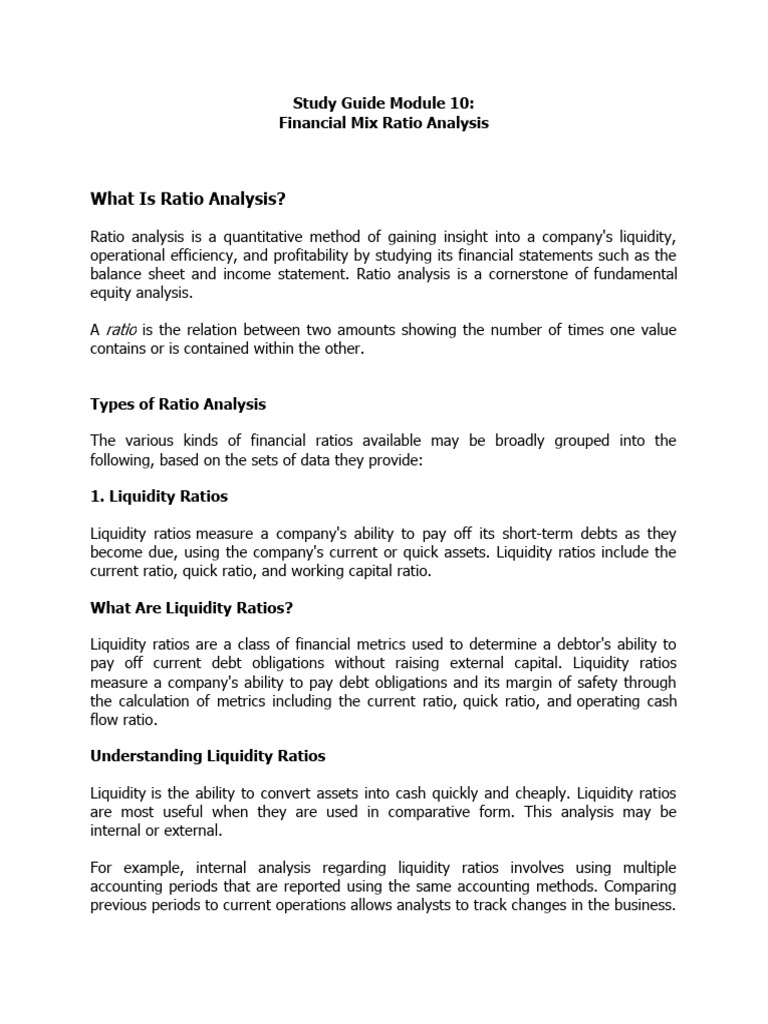 Study Guide Module 10:
Financial Mix Ratio Analysis

What Is Ratio Analysis?

Ratio analysis is a quantitative method of gaining insight into a company's liquidity, operational efficiency, and profitability by studying its financial statements such as the balance sheet and income statement. Ratio analysis is a cornerstone of fundamental equity analysis.

A ratio is the relation between two amounts showing the number of times one value contains or is contained within the other.

Types of Ratio Analysis

The various kinds of financial ratios available may be broadly grouped into the following, based on the sets of data they provide:

1. Liquidity Ratios

Liquidity ratios measure a company's ability to pay off its short-term debts as they become due, using the company's current or quick assets. Liquidity ratios include the current ratio, quick ratio, and working capital ratio.

What Are Liquidity Ratios?

Liquidity ratios are a class of financial metrics used to determine a debtor's ability to pay off current debt obligations without raising external capital. Liquidity ratios measure a company's ability to pay debt obligations and its margin of safety through the calculation of metrics including the current ratio, quick ratio, and operating cash flow ratio.

Understanding Liquidity Ratios

Liquidity is the ability to convert assets into cash quickly and cheaply. Liquidity ratios are most useful when they are used in comparative form. This analysis may be internal or external.

For example, internal analysis regarding liquidity ratios involves using multiple accounting periods that are reported using the same accounting methods. Comparing previous periods to current operations allows analysts to track changes in the business.